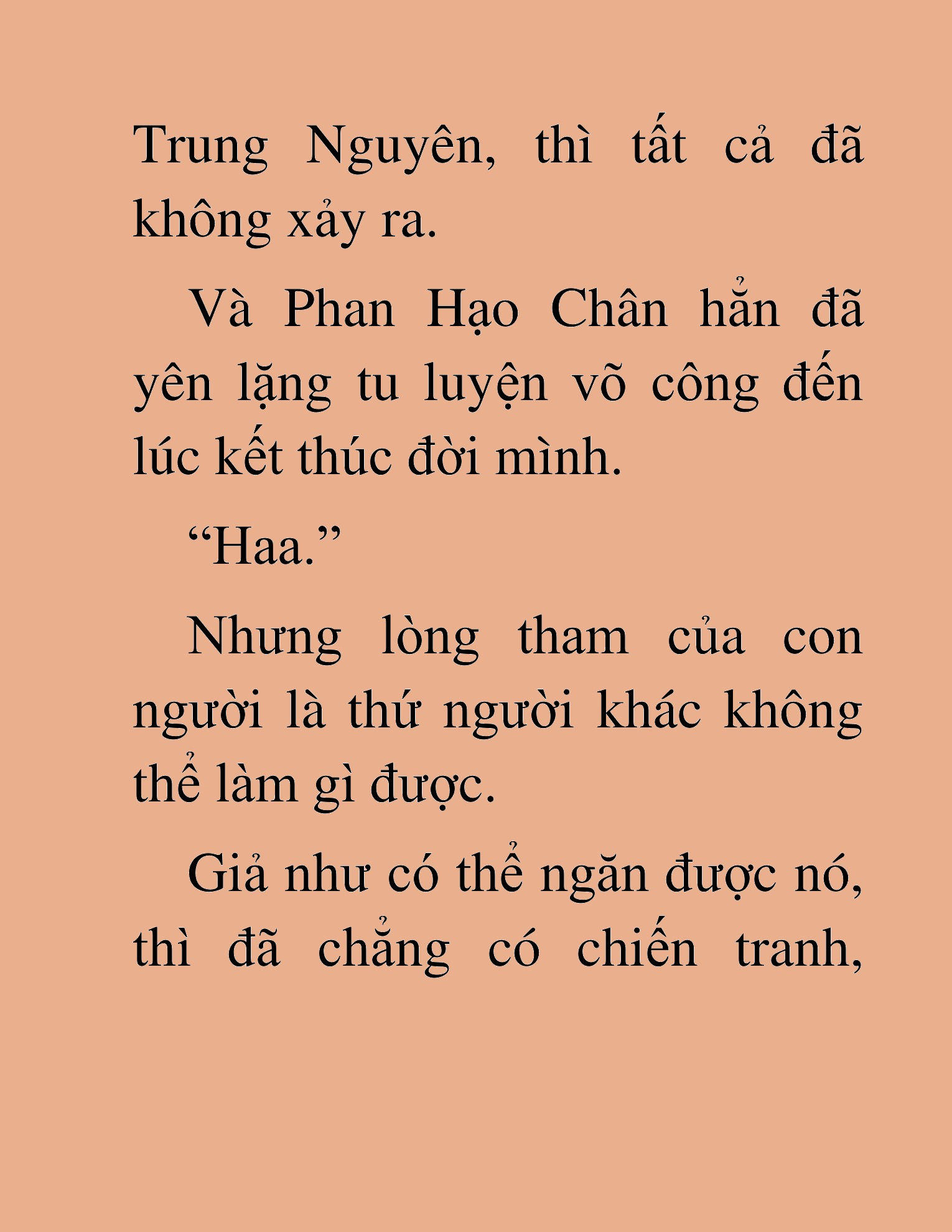 Trung Nguyên, thì tất cả đã không xảy ra.

Và Phan Hạo Chân hẳn đã yên lặng tu luyện võ công đến lúc kết thúc đời mình.

“Haa.”

Nhưng lòng tham của con người là thứ người khác không thể làm gì được.

Giả như có thể ngăn được nó, thì đã chẳng có chiến tranh,